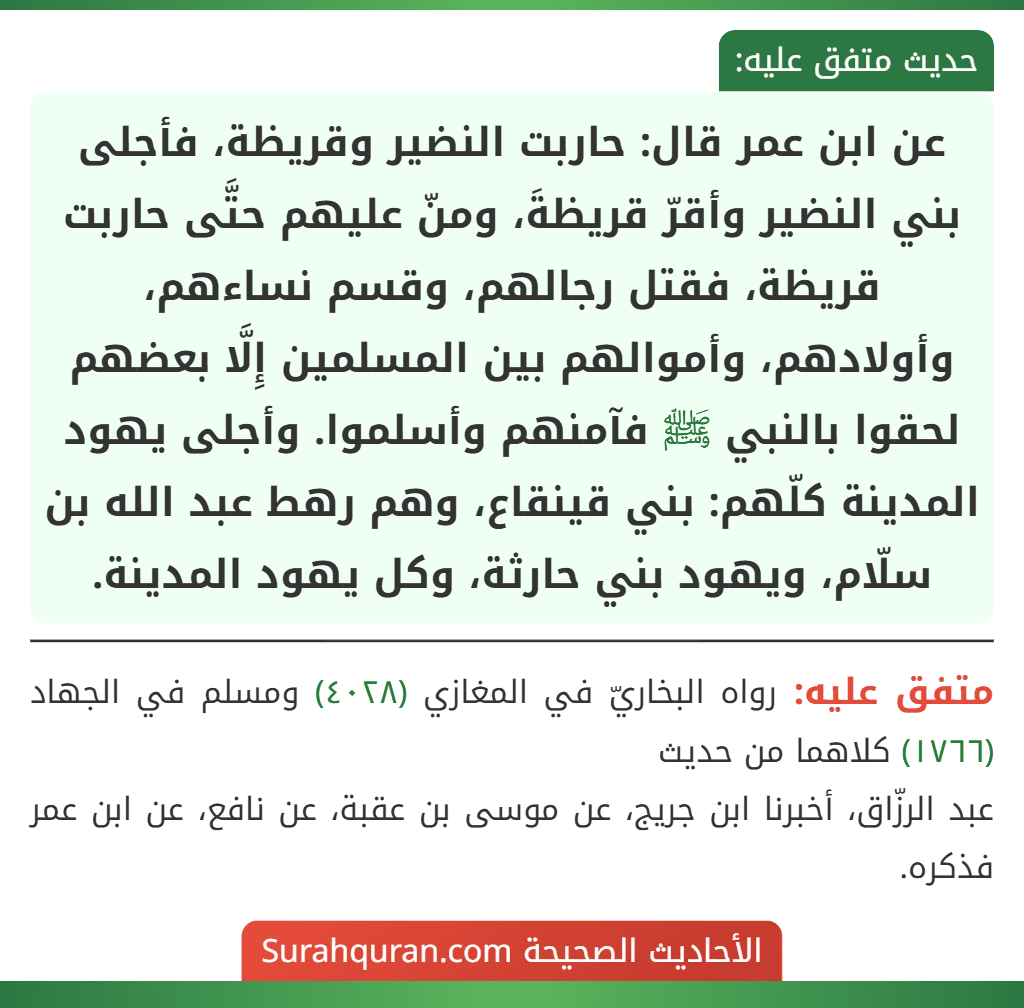 حديث متفق عليه:

عن ابن عمر قال: حاربت النضير وقريظة، فأجلى بني النضير وأقرّ قريظةَ، ومنّ عليهم حتَّى حاربت قريظة، فقتل رجالهم، وقسم نساءهم، وأولادهم، وأموالهم بين المسلمين إِلَّا بعضهم لحقوا بالنبي ﷺ فآمنهم وأسلموا. وأجلى يهود المدينة كلّهم: بني قينقاع، وهم رهط عبد الله بن سلّام، ويهود بني حارثة، وكل يهود المدينة.

متفق عليه: رواه البخاريّ في المغازي (٤٠٢٨) ومسلم في الجهاد (١٧٦٦) كلاهما من حديث

عبد الرزّاق، أخبرنا ابن جريج، عن موسى بن عقبة، عن نافع، عن ابن عمر فذكره.

الأحاديث الصحيحة Surahquran.com